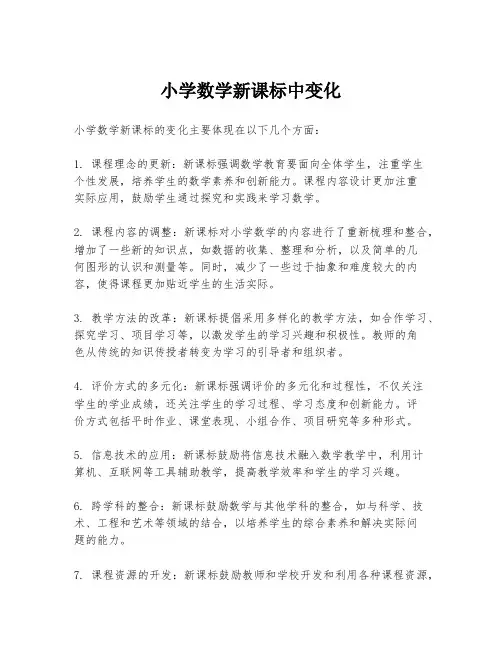 小学数学新课标中变化

小学数学新课标的变化主要体现在以下几个方面：

1. 课程理念的更新：新课标强调数学教育要面向全体学生，注重学生个性发展，培养学生的数学素养和创新能力。课程内容设计更加注重实际应用，鼓励学生通过探究和实践来学习数学。

2. 课程内容的调整：新课标对小学数学的内容进行了重新梳理和整合，增加了一些新的知识点，如数据的收集、整理和分析，以及简单的几何图形的认识和测量等。同时，减少了一些过于抽象和难度较大的内容，使得课程更加贴近学生的生活实际。

3. 教学方法的改革：新课标提倡采用多样化的教学方法，如合作学习、探究学习、项目学习等，以激发学生的学习兴趣和积极性。教师的角色从传统的知识传授者转变为学习的引导者和组织者。

4. 评价方式的多元化：新课标强调评价的多元化和过程性，不仅关注学生的学业成绩，还关注学生的学习过程、学习态度和创新能力。评价方式包括平时作业、课堂表现、小组合作、项目研究等多种形式。

5. 信息技术的应用：新课标鼓励将信息技术融入数学教学中，利用计算机、互联网等工具辅助教学，提高教学效率和学生的学习兴趣。

6. 跨学科的整合：新课标鼓励数学与其他学科的整合，如与科学、技术、工程和艺术等领域的结合，以培养学生的综合素养和解决实际问题的能力。

7. 课程资源的开发：新课标鼓励教师和学校开发和利用各种课程资源，